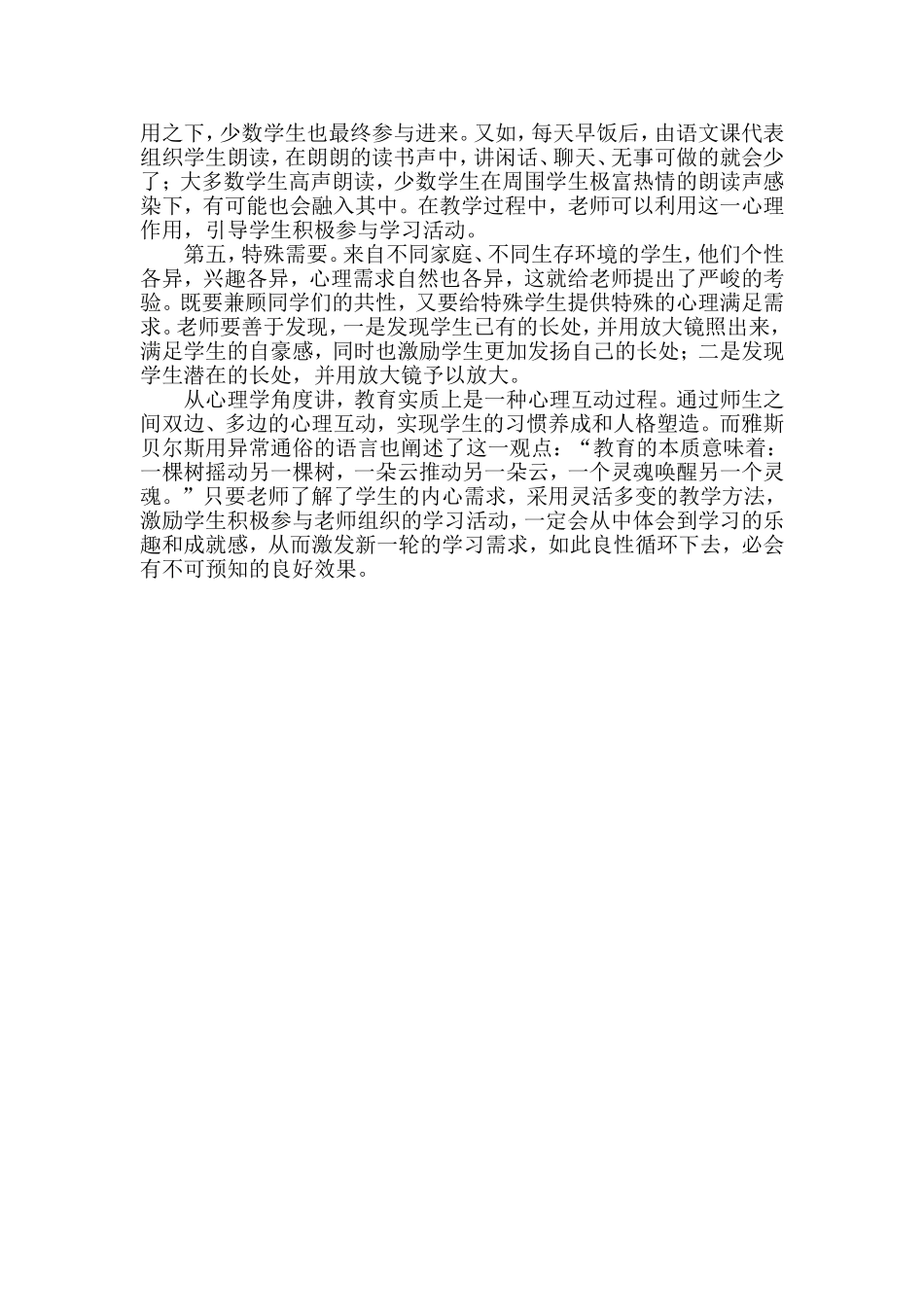 用之下，少数学生也最终参与进来。又如，每天早饭后，由语文课代表组织学生朗读，在朗朗的读书声中，讲闲话、聊天、无事可做的就会少了；大多数学生高声朗读，少数学生在周围学生极富热情的朗读声感染下，有可能也会融入其中。在教学过程中，老师可以利用这一心理作用，引导学生积极参与学习活动。

第五，特殊需要。来自不同家庭、不同生存环境的学生，他们个性各异，兴趣各异，心理需求自然也各异，这就给老师提出了严峻的考验。既要兼顾同学们的共性，又要给特殊学生提供特殊的心理满足需求。老师要善于发现，一是发现学生已有的长处，并用放大镜照出来，满足学生的自豪感，同时也激励学生更加发扬自己的长处；二是发现学生潜在的长处，并用放大镜予以放大。

从心理学角度讲，教育实质上是一种心理互动过程。通过师生之间双边、多边的心理互动，实现学生的习惯养成和人格塑造。而雅斯贝尔斯用异常通俗的语言也阐述了这一观点：“教育的本质意味着：一棵树摇动另一棵树，一朵云推动另一朵云，一个灵魂唤醒另一个灵魂。”只要老师了解了学生的内心需求，采用灵活多变的教学方法，激励学生积极参与老师组织的学习活动，一定会从中体会到学习的乐趣和成就感，从而激发新一轮的学习需求，如此良性循环下去，必会有不可预知的良好效果。